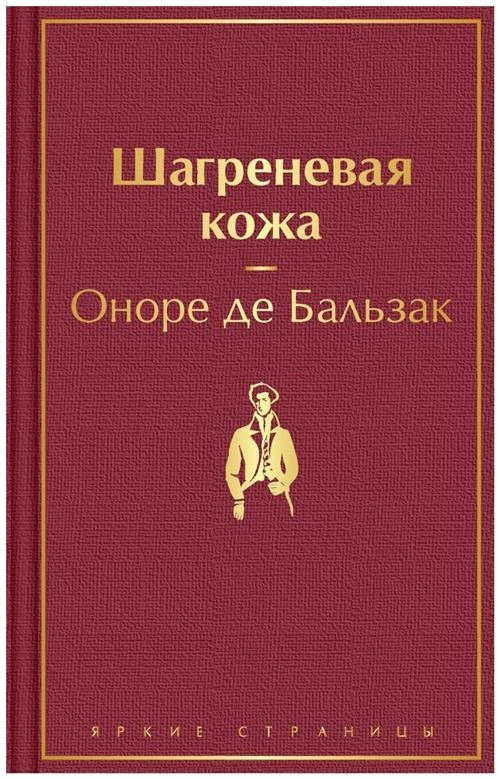 Шагреневая кожа

Оноре де Бальзак

ЯРКИЕ СТРАНИЦЫ